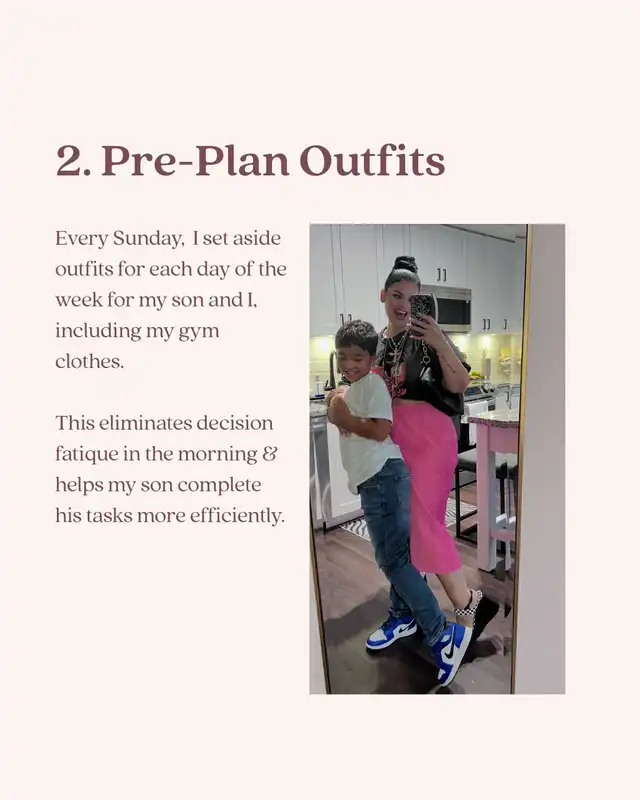 2. Pre-Plan Outfits

Every Sunday, I set aside outfits for each day of the week for my son and I, including my gym clothes.

This eliminates decision fatique in the morning & helps my son complete his tasks more efficiently.